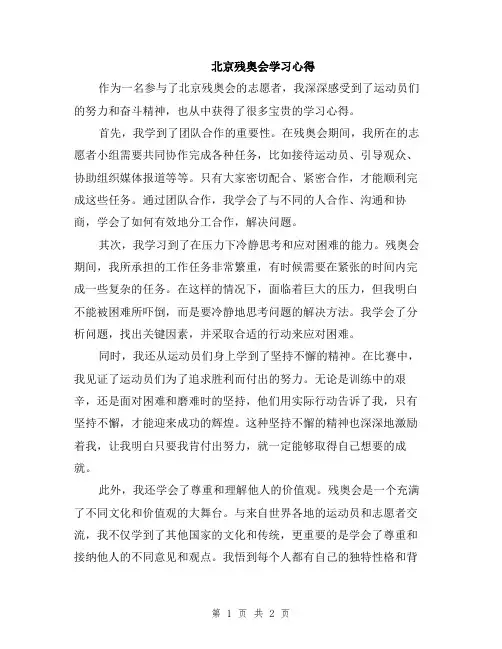 北京残奥会学习心得

作为一名参与了北京残奥会的志愿者，我深深感受到了运动员们的努力和奋斗精神，也从中获得了很多宝贵的学习心得。

首先，我学到了团队合作的重要性。在残奥会期间，我所在的志愿者小组需要共同协作完成各种任务，比如接待运动员、引导观众、协助组织媒体报道等等。只有大家密切配合、紧密合作，才能顺利完成这些任务。通过团队合作，我学会了与不同的人合作、沟通和协商，学会了如何有效地分工合作，解决问题。

其次，我学习到了在压力下冷静思考和应对困难的能力。残奥会期间，我所承担的工作任务非常繁重，有时候需要在紧张的时间内完成一些复杂的任务。在这样的情况下，面临着巨大的压力，但我明白不能被困难所吓倒，而是要冷静地思考问题的解决方法。我学会了分析问题，找出关键因素，并采取合适的行动来应对困难。

同时，我还从运动员们身上学到了坚持不懈的精神。在比赛中，我见证了运动员们为了追求胜利而付出的努力。无论是训练中的艰辛，还是面对困难和磨难时的坚持，他们用实际行动告诉了我，只有坚持不懈，才能迎来成功的辉煌。这种坚持不懈的精神也深深地激励着我，让我明白只要我肯付出努力，就一定能够取得自己想要的成就。

此外，我还学会了尊重和理解他人的价值观。残奥会是一个充满了不同文化和价值观的大舞台。与来自世界各地的运动员和志愿者交流，我不仅学到了其他国家的文化和传统，更重要的是学会了尊重和接纳他人的不同意见和观点。我悟到每个人都有自己的独特性格和背

第 1 页 共 2 页